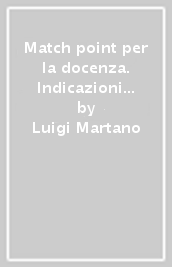 Match point per la docenza. Indicazioni...
by
Luigi Martano